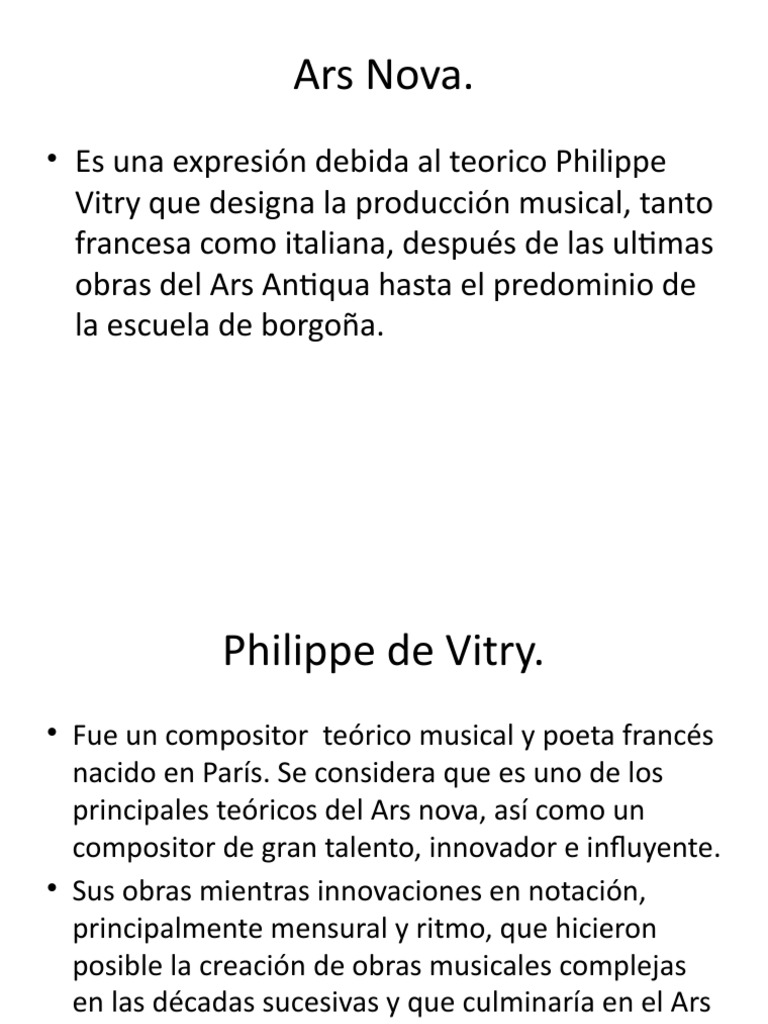 Ars Nova.

• Es una expresión debida al teorico Philippe Vitry que designa la producción musical, tanto francesa como italiana, después de las ultimas obras del Ars Antiqua hasta el predominio de la escuela de borgoña.

Philippe de Vitry.

• Fue un compositor teórico musical y poeta francés nacido en París. Se considera que es uno de los principales teóricos del Ars nova, así como un compositor de gran talento, innovador e influyente.
• Sus obras mientras innovaciones en notación, principalmente mensural y ritmo, que hicieron posible la creación de obras musicales complejas en las décadas sucesivas y que culminaría en el Ars